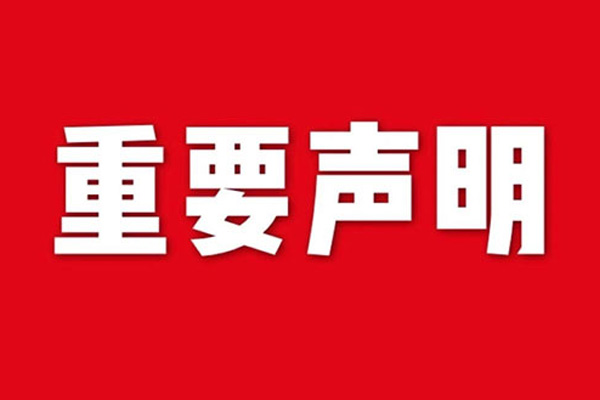 重要声明